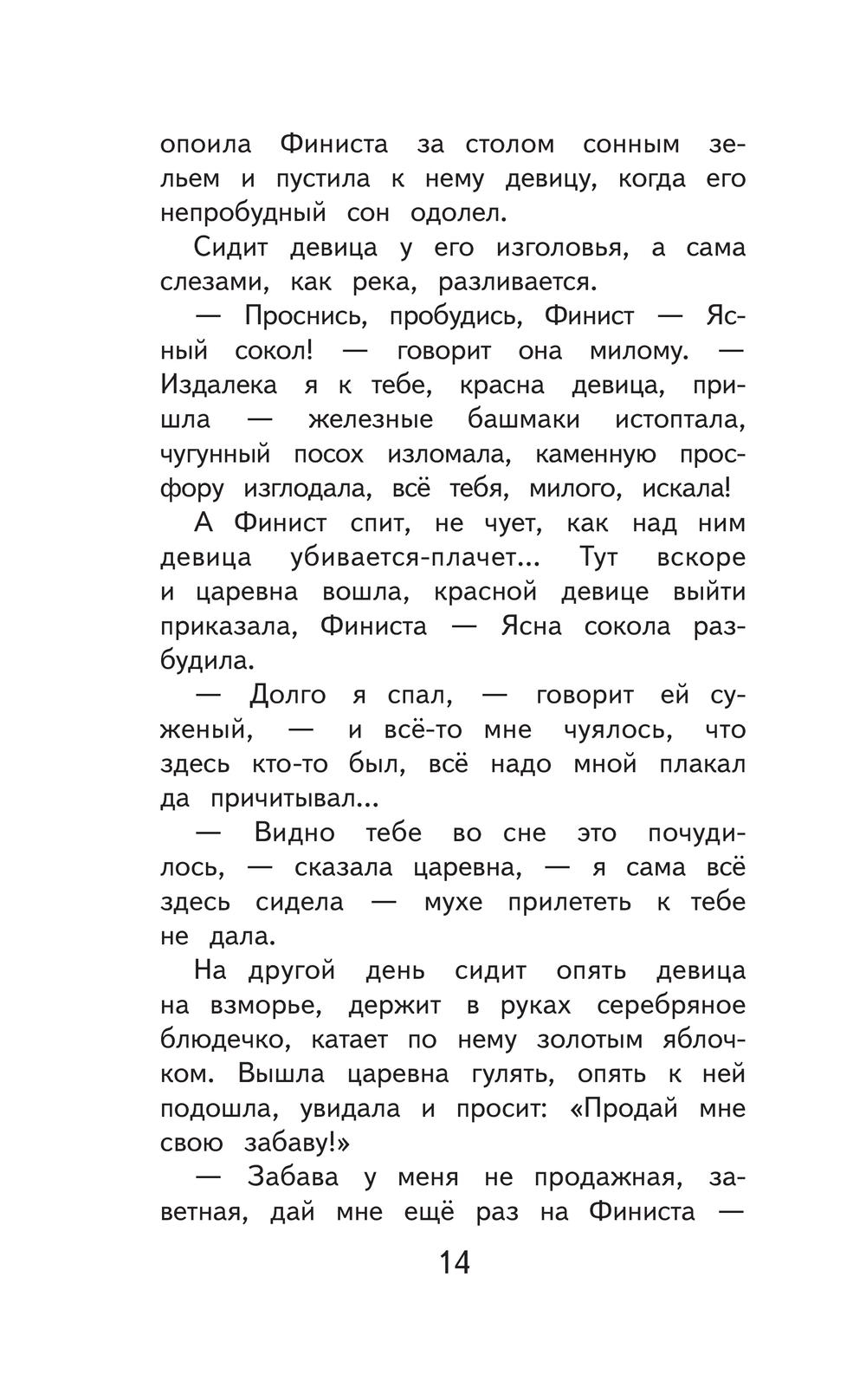 опоила Финиста за столом сонным зельем и пустила к нему девицу, когда его непробудный сон одолел.

Сидит девица у его изголовья, а сама слезами, как река, разливается.

— Проснись, пробудись, Финист — Ясный сокол! — говорит она милому. — Издалека я к тебе, красна девица, пришла — железные башмаки истоптала, чугунный посох изломала, каменную просфору изглодала, всё тебя, милого, искала!

А Финист спит, не чует, как над ним девица убивается-плачет... Тут вскоре и царевна вошла, красной девице выйти приказала, Финиста — Ясна сокола разбудила.

— Долго я спал, — говорит ей суженый, — и всё-то мне чуялось, что здесь кто-то был, всё надо мной плакал да причитывал...

— Видно тебе во сне это почудилось, — сказала царевна, — я сама всё здесь сидела — мухе прилететь к тебе не дала.

На другой день сидит опять девица на взморье, держит в руках серебряное блюдечко, катает по нему золотым яблочком. Вышла царевна гулять, опять к ней подошла, увидала и просит: «Продай мне свою забаву!»

— Забава у меня не продажная, заветная, дай мне ещё раз на Финиста —

14